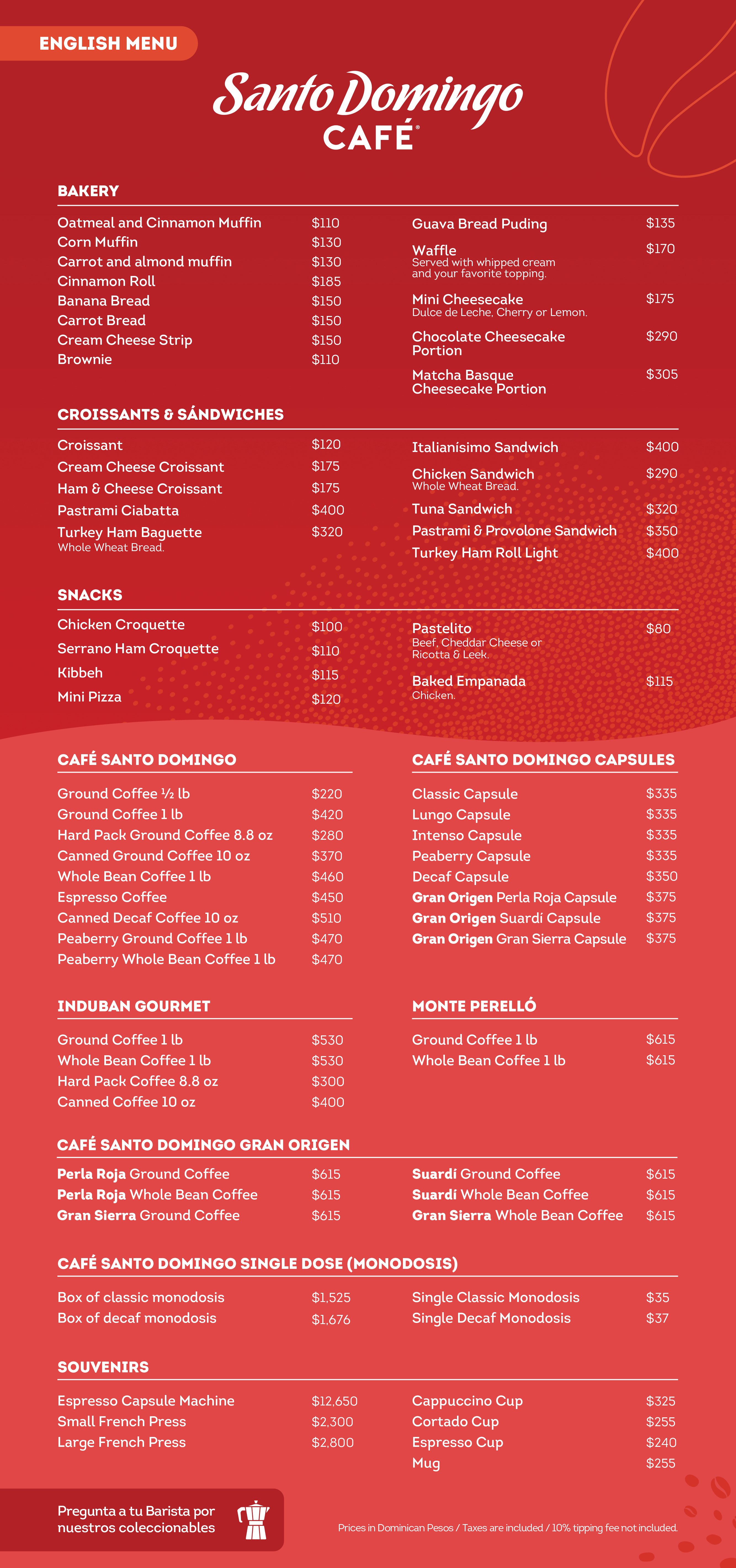 ENGLISH MENU

Santo Domingo
CAFÉ

BAKERY

Oatmeal and Cinnamon Muffin $110
Corn Muffin $130
Carrot and almond muffin $130
Cinnamon Roll $185
Banana Bread $150
Carrot Bread $150
Cream Cheese Strip $150
Brownie $110

Guava Bread Puding $135
Waffle $170
Served with whipped cream and your favorite topping.
Mini Cheesecake $175
Dulce de Leche, Cherry or Lemon.
Chocolate Cheesecake Portion $290
Matcha Basque Cheesecake Portion $305

CROISSANTS & SÁNDWICHES

Croissant $120
Cream Cheese Croissant $175
Ham & Cheese Croissant $175
Pastrami Ciabatta $400
Turkey Ham Baguette $320
Whole Wheat Bread.

Italianísimo Sandwich $400
Chicken Sandwich $290
Whole Wheat Bread.
Tuna Sandwich $320
Pastrami & Provolone Sandwich $350
Turkey Ham Roll Light $400

SNACKS

Chicken Croquette $100
Serrano Ham Croquette $110
Kibbeh $115
Mini Pizza $120

Pastelito $80
Beef, Cheddar Cheese or Ricotta & Leek.
Baked Empanada $115
Chicken.

CAFÉ SANTO DOMINGO

Ground Coffee ½ lb $220
Ground Coffee 1 lb $420
Hard Pack Ground Coffee 8.8 oz $280
Canned Ground Coffee 10 oz $370
Whole Bean Coffee 1 lb $460
Espresso Coffee $450
Canned Decaf Coffee 10 oz $510
Peaberry Ground Coffee 1 lb $470
Peaberry Whole Bean Coffee 1 lb $470

CAFÉ SANTO DOMINGO CAPSULES

Classic Capsule $335
Lungo Capsule $335
Intenso Capsule $335
Peaberry Capsule $335
Decaf Capsule $350
Gran Origen Perla Roja Capsule $375
Gran Origen Suardí Capsule $375
Gran Origen Gran Sierra Capsule $375

INDUBAN GOURMET

Ground Coffee 1 lb $530
Whole Bean Coffee 1 lb $530
Hard Pack Coffee 8.8 oz $300
Canned Coffee 10 oz $400

MONTE PERELLÓ

Ground Coffee 1 lb $615
Whole Bean Coffee 1 lb $615

CAFÉ SANTO DOMINGO GRAN ORIGEN

Perla Roja Ground Coffee $615
Perla Roja Whole Bean Coffee $615
Gran Sierra Ground Coffee $615

Suardí Ground Coffee $615
Suardí Whole Bean Coffee $615
Gran Sierra Whole Bean Coffee $615

CAFÉ SANTO DOMINGO SINGLE DOSE (MONODOSIS)

Box of classic monodosis $1,525
Box of decaf monodosis $1,676

Single Classic Monodosis $35
Single Decaf Monodosis $37

SOUVENIRS

Espresso Capsule Machine $12,650
Small French Press $2,300
Large French Press $2,800

Cappuccino Cup $325
Cortado Cup $255
Espresso Cup $240
Mug $255

Pregunta a tu Barista por nuestros coleccionables

Prices in Dominican Pesos / Taxes are included / 10% tipping fee not included.